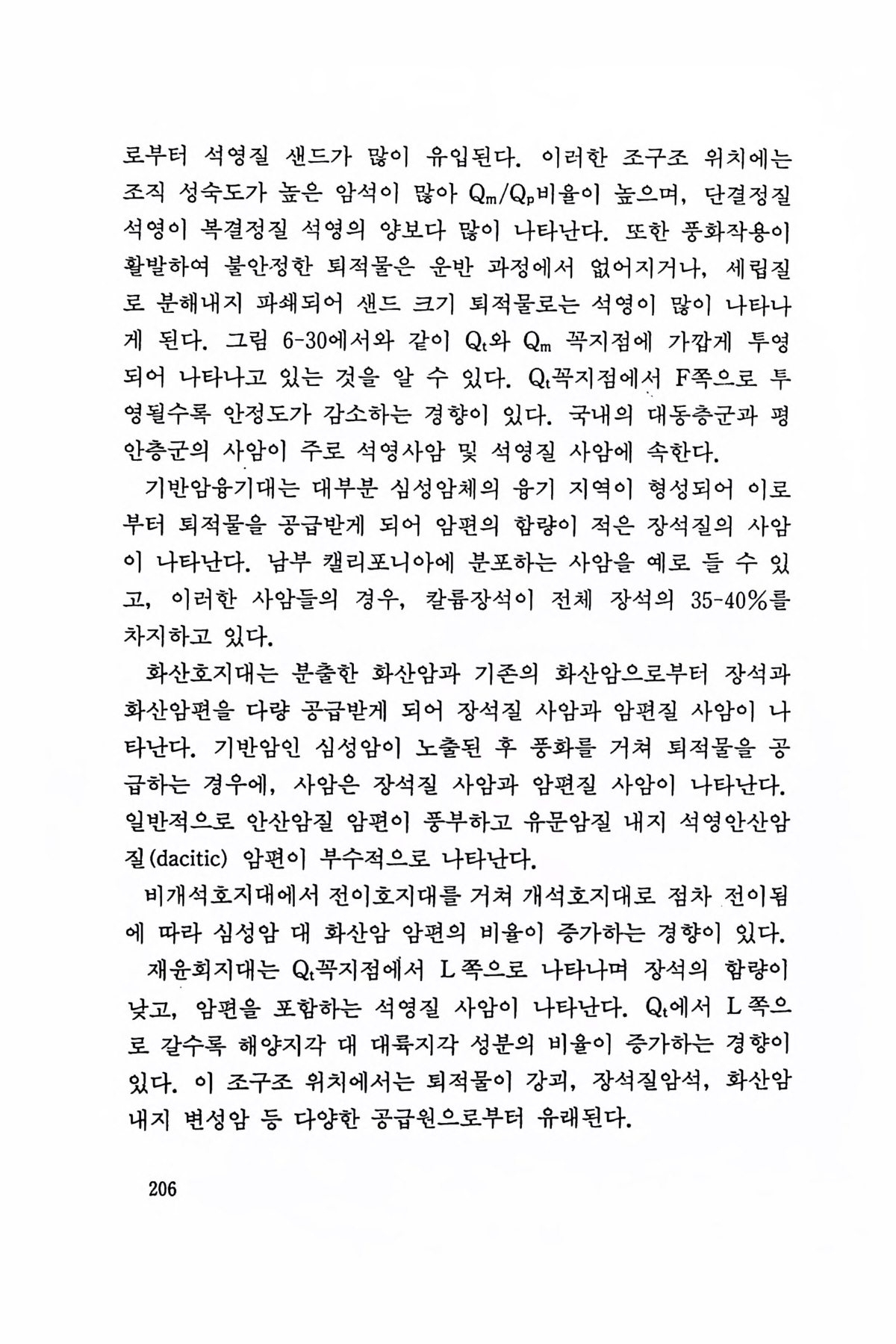 로부터 석영질 샌드가 많이 유입된다. 이러한 조구조 위치에는 조직 성숙도가 높은 암석이 많아 $Q_m/Q_p$비율이 높으며, 단결정질 석영이 복결정질 석영의 양보다 많이 나타난다. 또한 풍화작용이 활발하여 불안정한 퇴적물은 운반 과정에서 없어지거나, 세립질로 분해내지 파쇄되어 샌드 크기 퇴적물로는 석영이 많이 나타나게 된다. 그림 6-30에서와 같이 $Q_t$와 $Q_m$ 꼭지점에 가깝게 투영되어 나타나고 있는 것을 알 수 있다. $Q_t$꼭지점에서 F쪽으로 투영될수록 안정도가 감소하는 경향이 있다. 국내의 대동층군과 평안층군의 사암이 주로 석영사암 및 석영질 사암에 속한다.

기반암융기대는 대부분 심성암체의 융기 지역이 형성되어 이로부터 퇴적물을 공급받게 되어 암편의 함량이 적은 장석질의 사암이 나타난다. 남부 캘리포니아에 분포하는 사암을 예로 들 수 있고, 이러한 사암들의 경우, 칼륨장석이 전체 장석의 35-40%를 차지하고 있다.

화산호지대는 분출한 화산암과 기존의 화산암으로부터 장석과 화산암편을 다량 공급받게 되어 장석질 사암과 암편질 사암이 나타난다. 기반암인 심성암이 노출된 후 풍화를 거쳐 퇴적물을 공급하는 경우에, 사암은 장석질 사암과 암편질 사암이 나타난다. 일반적으로 안산암질 암편이 풍부하고 유문암질 내지 석영안산암질(dacitic) 암편이 부수적으로 나타난다.

비개석호지대에서 전이호지대를 거쳐 개석호지대로 점차 전이됨에 따라 심성암 대 화산암 암편의 비율이 증가하는 경향이 있다.

재윤회지대는 $Q_t$꼭지점에서 L쪽으로 나타나며 장석의 함량이 낮고, 암편을 포함하는 석영질 사암이 나타난다. $Q_t$에서 L쪽으로 갈수록 해양지각 대 대륙지각 성분의 비율이 증가하는 경향이 있다. 이 조구조 위치에서는 퇴적물이 강괴, 장석질암석, 화산암 내지 변성암 등 다양한 공급원으로부터 유래된다.

206